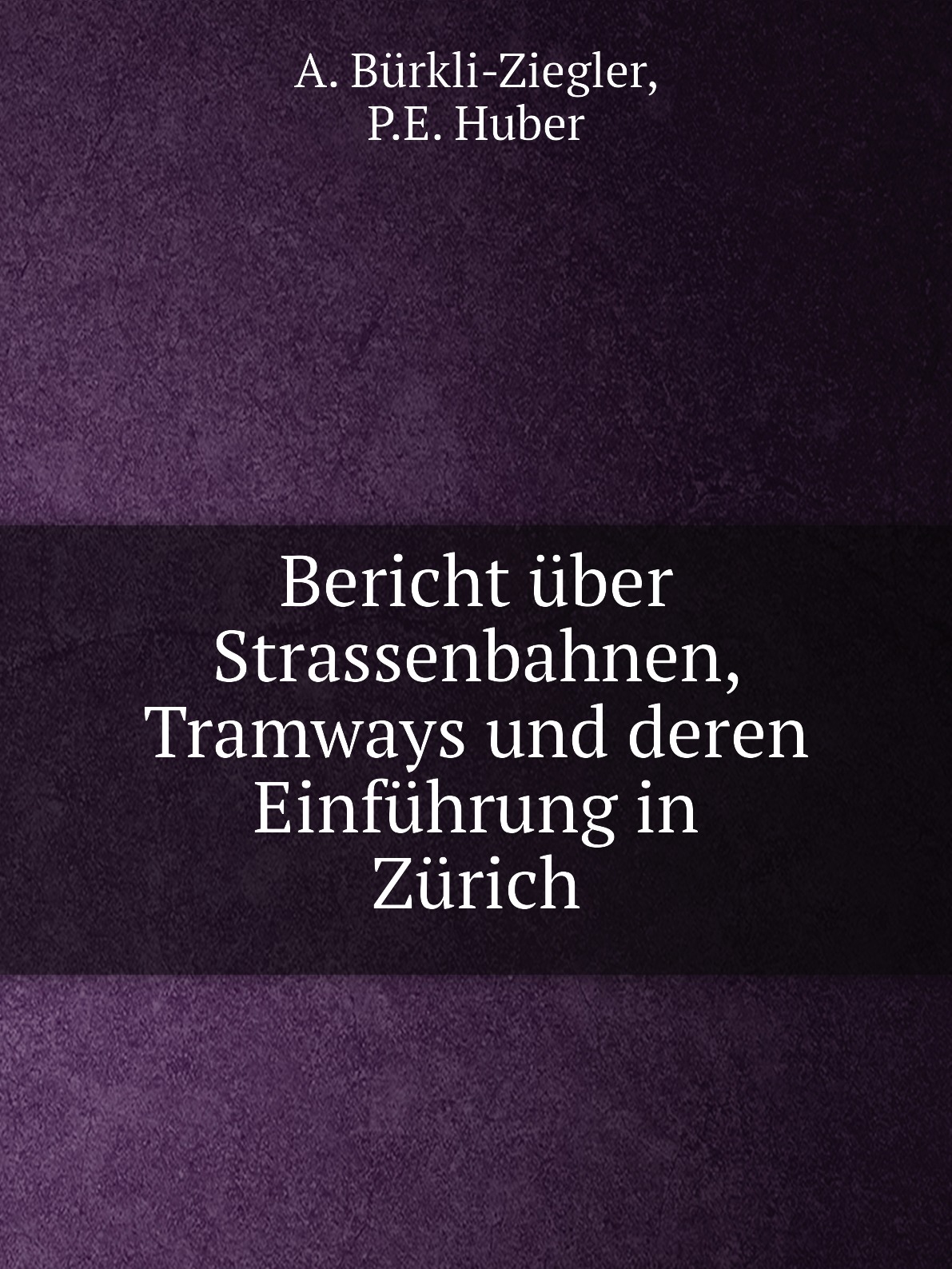 A. Bürkli-Ziegler,
P.E. Huber

Bericht über Strassenbahnen, Tramways und deren Einführung in Zürich